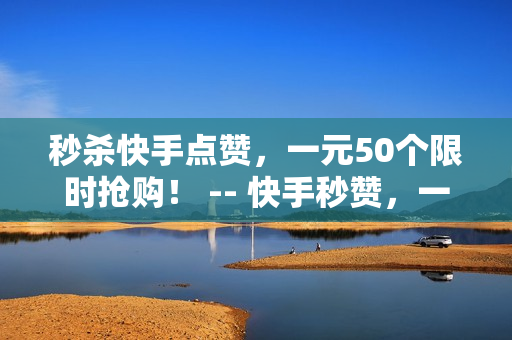 秒杀快手点赞，一元50个限时抢购！ -- 快手秒赞，一